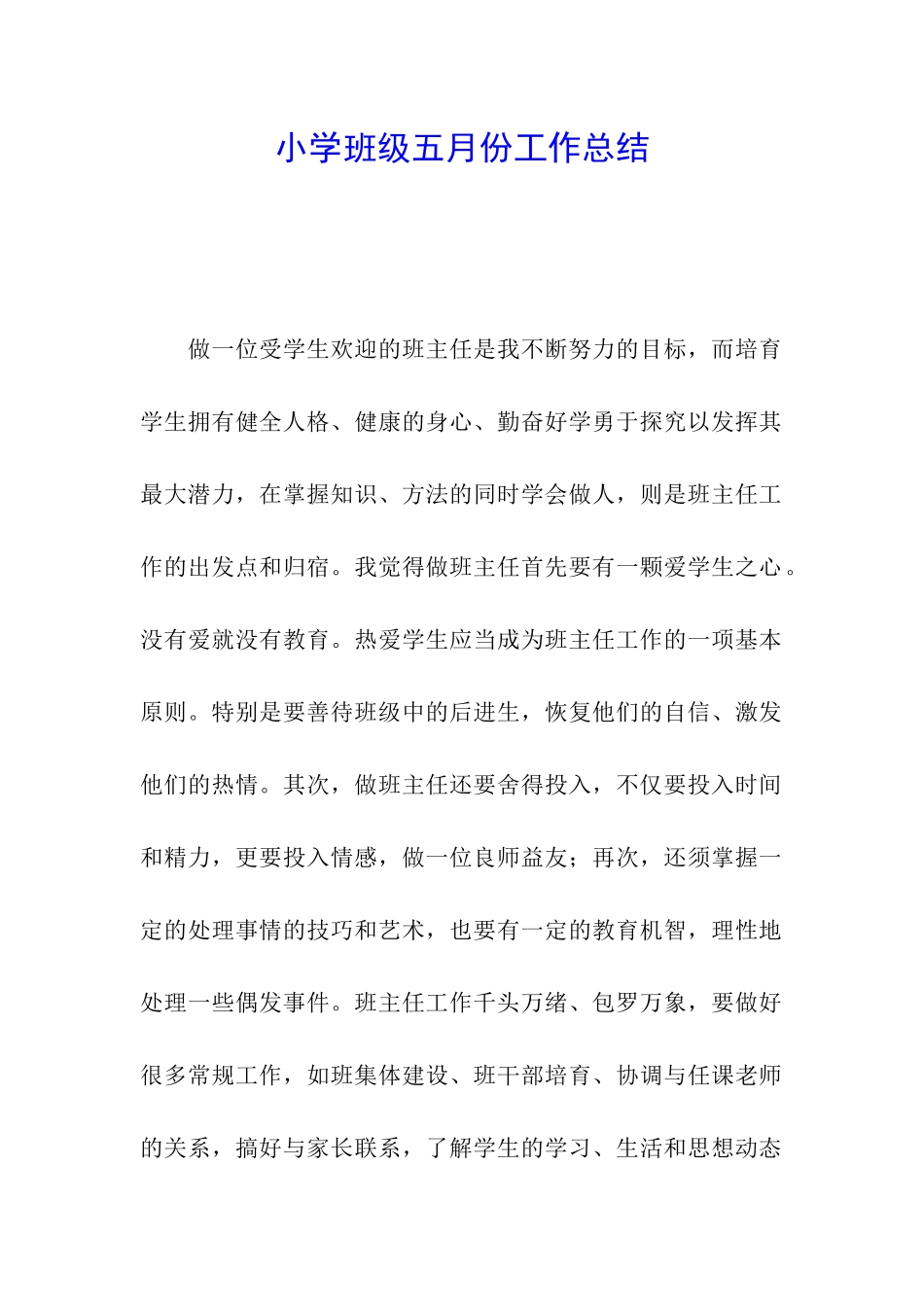 小学班级五月份工作总结

做一位受学生欢迎的班主任是我不断努力的目标，而培育学生拥有健全人格、健康的身心、勤奋好学勇于探究以发挥其最大潜力，在掌握知识、方法的同时学会做人，则是班主任工作的出发点和归宿。我觉得做班主任首先要有一颗爱学生之心。没有爱就没有教育。热爱学生应当成为班主任工作的一项基本原则。特别是要善待班级中的后进生，恢复他们的自信、激发他们的热情。其次，做班主任还要舍得投入，不仅要投入时间和精力，更要投入情感，做一位良师益友；再次，还须掌握一定的处理事情的技巧和艺术，也要有一定的教育机智，理性地处理一些偶发事件。班主任工作千头万绪、包罗万象，要做好很多常规工作，如班集体建设、班干部培育、协调与任课老师的关系，搞好与家长联系，了解学生的学习、生活和思想动态